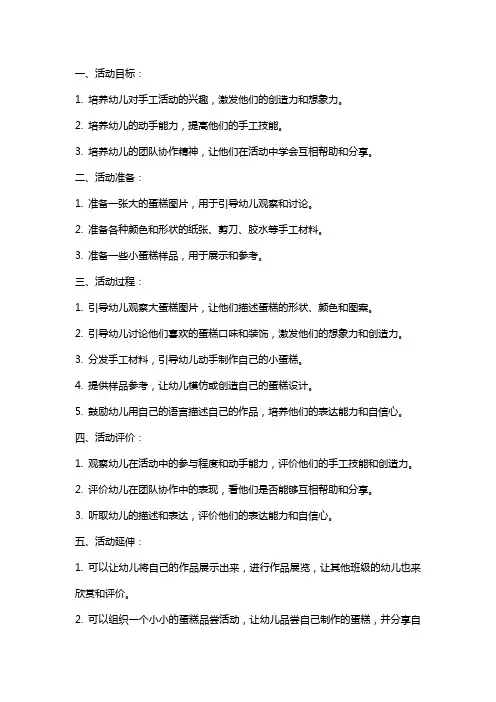 一、活动目标：

1. 培养幼儿对手工活动的兴趣，激发他们的创造力和想象力。

2. 培养幼儿的动手能力，提高他们的手工技能。

3. 培养幼儿的团队协作精神，让他们在活动中学会互相帮助和分享。

二、活动准备：

1. 准备一张大的蛋糕图片，用于引导幼儿观察和讨论。

2. 准备各种颜色和形状的纸张、剪刀、胶水等手工材料。

3. 准备一些小蛋糕样品，用于展示和参考。

三、活动过程：

1. 引导幼儿观察大蛋糕图片，让他们描述蛋糕的形状、颜色和图案。

2. 引导幼儿讨论他们喜欢的蛋糕口味和装饰，激发他们的想象力和创造力。

3. 分发手工材料，引导幼儿动手制作自己的小蛋糕。

4. 提供样品参考，让幼儿模仿或创造自己的蛋糕设计。

5. 鼓励幼儿用自己的语言描述自己的作品，培养他们的表达能力和自信心。

四、活动评价：

1. 观察幼儿在活动中的参与程度和动手能力，评价他们的手工技能和创造力。

2. 评价幼儿在团队协作中的表现，看他们是否能够互相帮助和分享。

3. 听取幼儿的描述和表达，评价他们的表达能力和自信心。

五、活动延伸：

1. 可以让幼儿将自己的作品展示出来，进行作品展览，让其他班级的幼儿也来欣赏和评价。

2. 可以组织一个小小的蛋糕品尝活动，让幼儿品尝自己制作的蛋糕，并分享自